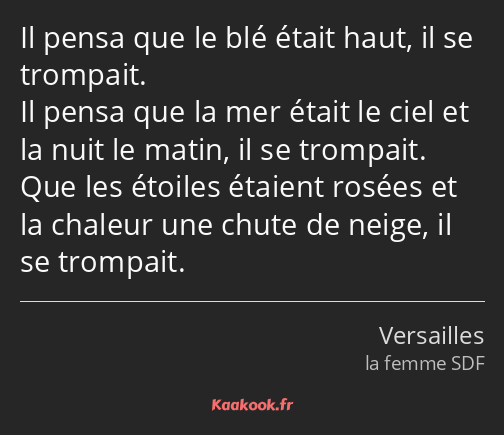 Il pensa que le blé était haut, il se trompait.
Il pensa que la mer était le ciel et la nuit le matin, il se trompait.
Que les étoiles étaient rosées et la chaleur une chute de neige, il se trompait.

Versailles
la femme SDF

Kaakook.fr